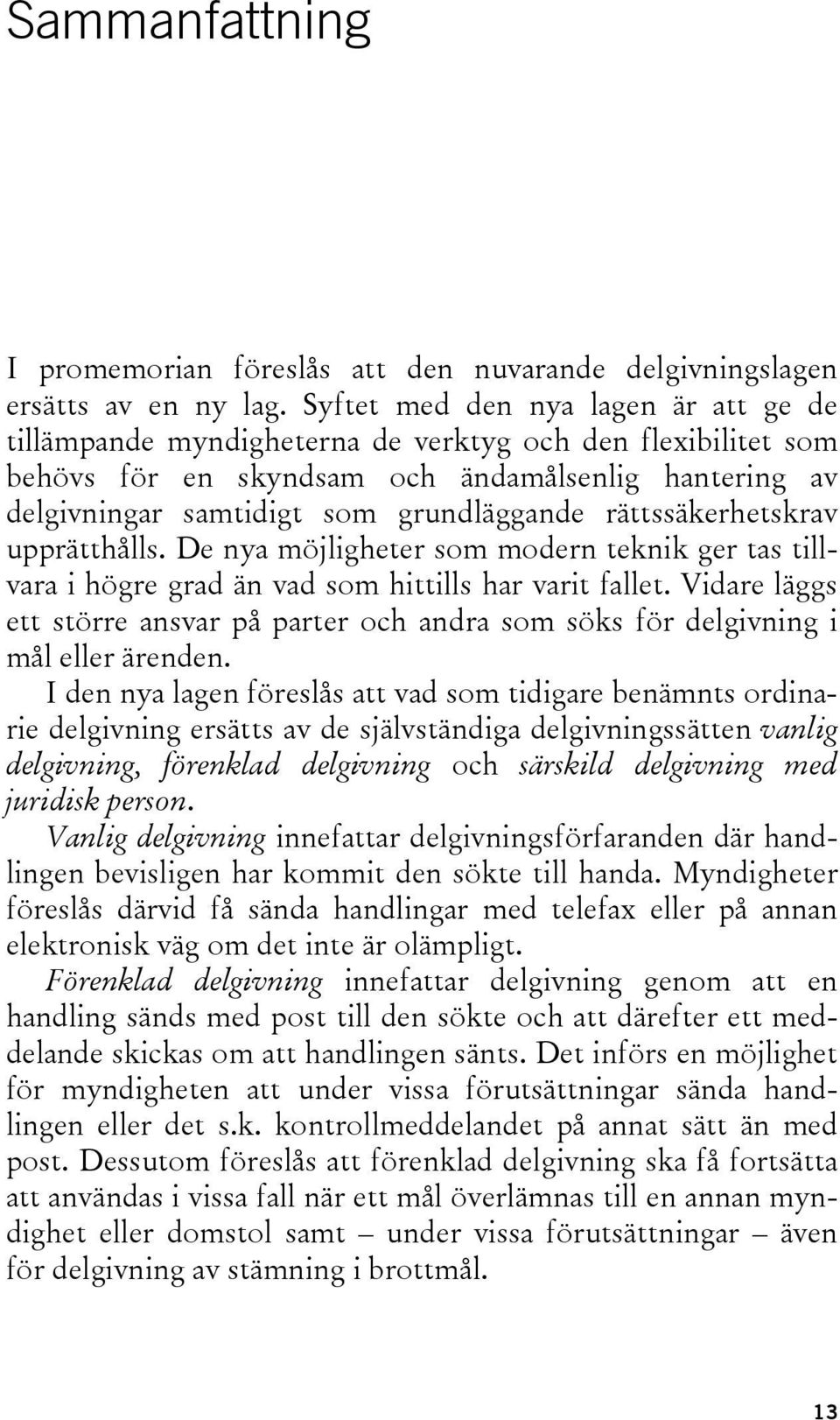 Sammanfattning

I promemorian föreslås att den nuvarande delgivningslagen ersätts av en ny lag. Syftet med den nya lagen är att ge de tillämpande myndigheterna de verktyg och den flexibilitet som behövs för en skyndsam och ändamålsenlig hantering av delgivningar samtidigt som grundläggande rättssäkerhetskrav upprätthålls. De nya möjligheter som modern teknik ger tas tillvara i högre grad än vad som hittills har varit fallet. Vidare läggs ett större ansvar på parter och andra som söks för delgivning i mål eller ärenden.

I den nya lagen föreslås att vad som tidigare benämnts ordinarie delgivning ersätts av de självständiga delgivningssätten vanlig delgivning, förenklad delgivning och särskild delgivning med juridisk person.

Vanlig delgivning innefattar delgivningsförfaranden där handlingen bevisligen har kommit den sökte till handa. Myndigheter föreslås därvid få sända handlingar med telefax eller på annan elektronisk väg om det inte är olämpligt.

Förenklad delgivning innefattar delgivning genom att en handling sänds med post till den sökte och att därefter ett meddelande skickas om att handlingen sänts. Det införs en möjlighet för myndigheten att under vissa förutsättningar sända handlingen eller det s.k. kontrollmeddelandet på annat sätt än med post. Dessutom föreslås att förenklad delgivning ska få fortsätta att användas i vissa fall när ett mål överlämnas till en annan myndighet eller domstol samt – under vissa förutsättningar – även för delgivning av stämning i brottmål.

13